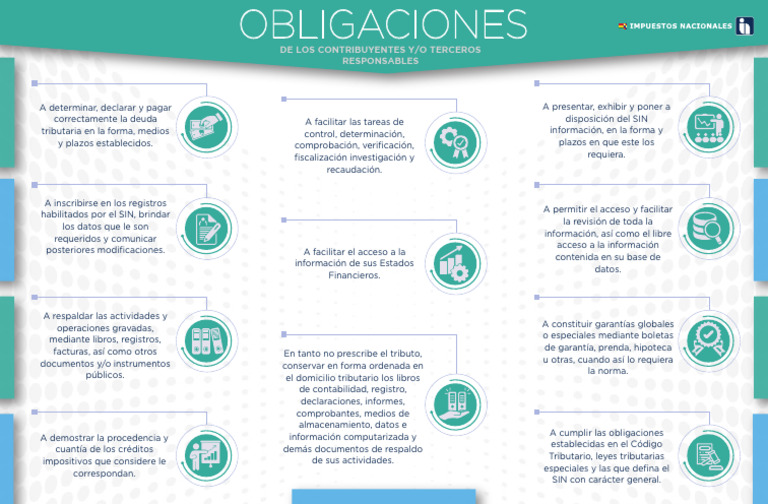 OBLIGACIONES

DE LOS CONTRIBUYENTES Y/O TERCEROS RESPONSABLES

IMPUESTOS NACIONALES

A determinar, declarar y pagar correctamente la deuda tributaria en la forma, medios y plazos establecidos.

A inscribirse en los registros habilitados por el SIN, brindar los datos que le son requeridos y comunicar posteriores modificaciones.

A respaldar las actividades y operaciones gravadas, mediante libros, registros, facturas, así como otros documentos y/o instrumentos públicos.

A demostrar la procedencia y cuantía de los créditos impositivos que considere le correspondan.

A facilitar las tareas de control, determinación, comprobación, verificación, fiscalización investigación y recaudación.

A facilitar el acceso a la información de sus Estados Financieros.

En tanto no prescribe el tributo, conservar en forma ordenada en el domicilio tributario los libros de contabilidad, registro, declaraciones, informes, comprobantes, medios de almacenamiento, datos e información computarizada y demás documentos de respaldo de sus actividades.

A presentar, exhibir y poner a disposición del SIN información, en la forma y plazos en que este los requiera.

A permitir el acceso y facilitar la revisión de toda la información, así como el libre acceso a la información contenida en su base de datos.

A constituir garantías globales o especiales mediante boletas de garantía, prenda, hipoteca u otras, cuando así lo requiera la norma.

A cumplir las obligaciones establecidas en el Código Tributario, leyes tributarias especiales y las que defina el SIN con carácter general.